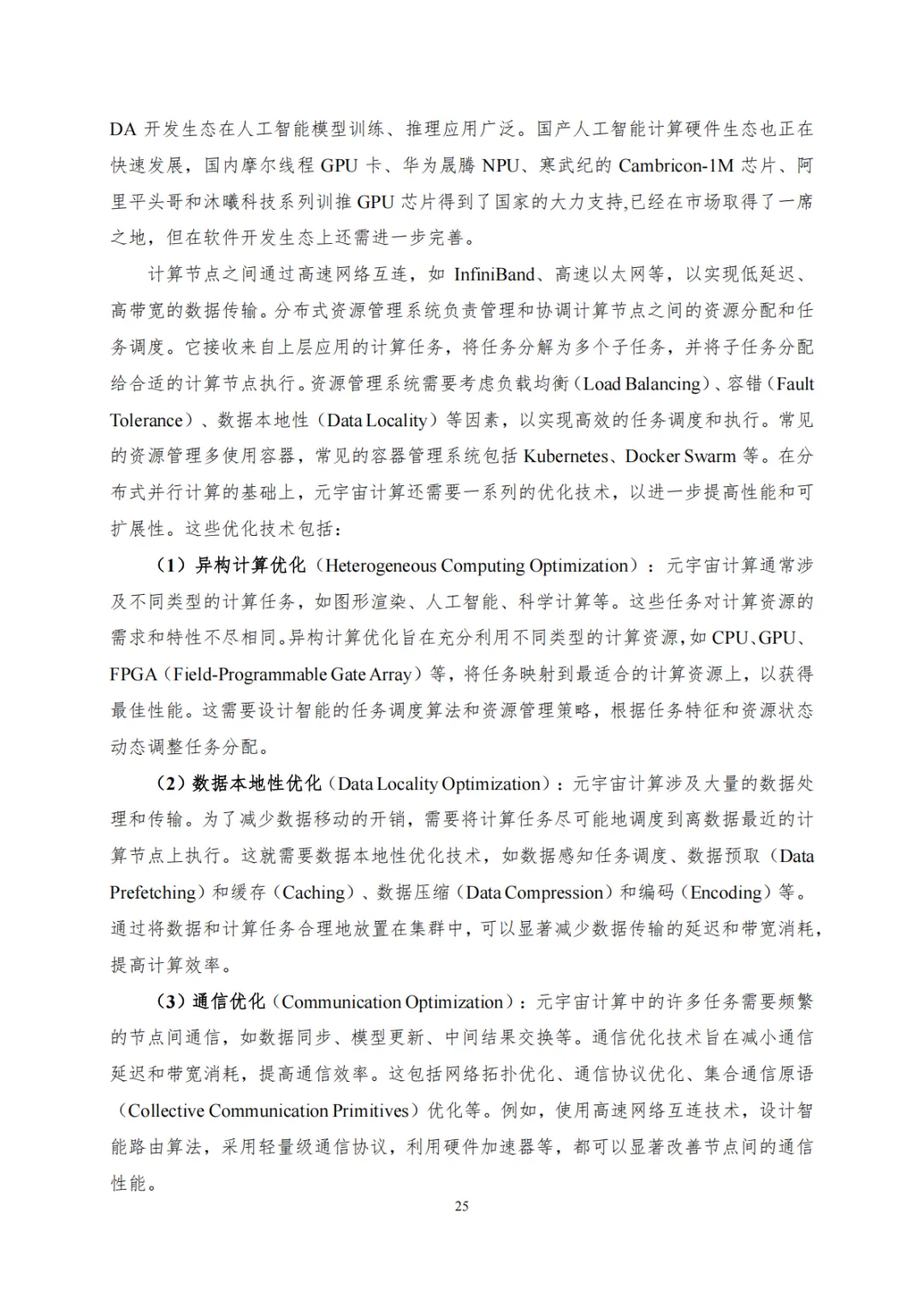 DA 开发生态在人工智能模型训练、推理应用广泛。国产人工智能计算硬件生态也正在快速发展，国内摩尔线程 GPU 卡、华为晟腾 NPU、寒武纪的 Cambricon-1M 芯片、阿里平头哥和沐曦科技系列训推 GPU 芯片得到了国家的大力支持,已经在市场取得了一席之地，但在软件开发生态上还需进一步完善。

计算节点之间通过高速网络互连，如 InfiniBand、高速以太网等，以实现低延迟、高带宽的数据传输。分布式资源管理系统负责管理和协调计算节点之间的资源分配和任务调度。它接收来自上层应用的计算任务，将任务分解为多个子任务，并将子任务分配给合适的计算节点执行。资源管理系统需要考虑负载均衡（Load Balancing）、容错（Fault Tolerance）、数据本地性（Data Locality）等因素，以实现高效的任务调度和执行。常见的资源管理多使用容器，常见的容器管理系统包括 Kubernetes、Docker Swarm 等。在分布式并行计算的基础上，元宇宙计算还需要一系列的优化技术，以进一步提高性能和可扩展性。这些优化技术包括：

（1）异构计算优化（Heterogeneous Computing Optimization）：元宇宙计算通常涉及不同类型的计算任务，如图形渲染、人工智能、科学计算等。这些任务对计算资源的需求和特性不尽相同。异构计算优化旨在充分利用不同类型的计算资源，如 CPU、GPU、FPGA（Field-Programmable Gate Array）等，将任务映射到最适合的计算资源上，以获得最佳性能。这需要设计智能的任务调度算法和资源管理策略，根据任务特征和资源状态动态调整任务分配。

（2）数据本地性优化（Data Locality Optimization）：元宇宙计算涉及大量的数据处理和传输。为了减少数据移动的开销，需要将计算任务尽可能地调度到离数据最近的计算节点上执行。这就需要数据本地性优化技术，如数据感知任务调度、数据预取（Data Prefetching）和缓存（Caching）、数据压缩（Data Compression）和编码（Encoding）等。通过将数据和计算任务合理地放置在集群中，可以显著减少数据传输的延迟和带宽消耗，提高计算效率。

（3）通信优化（Communication Optimization）：元宇宙计算中的许多任务需要频繁的节点间通信，如数据同步、模型更新、中间结果交换等。通信优化技术旨在减小通信延迟和带宽消耗，提高通信效率。这包括网络拓扑优化、通信协议优化、集合通信原语（Collective Communication Primitives）优化等。例如，使用高速网络互连技术，设计智能路由算法，采用轻量级通信协议，利用硬件加速器等，都可以显著改善节点间的通信性能。

25